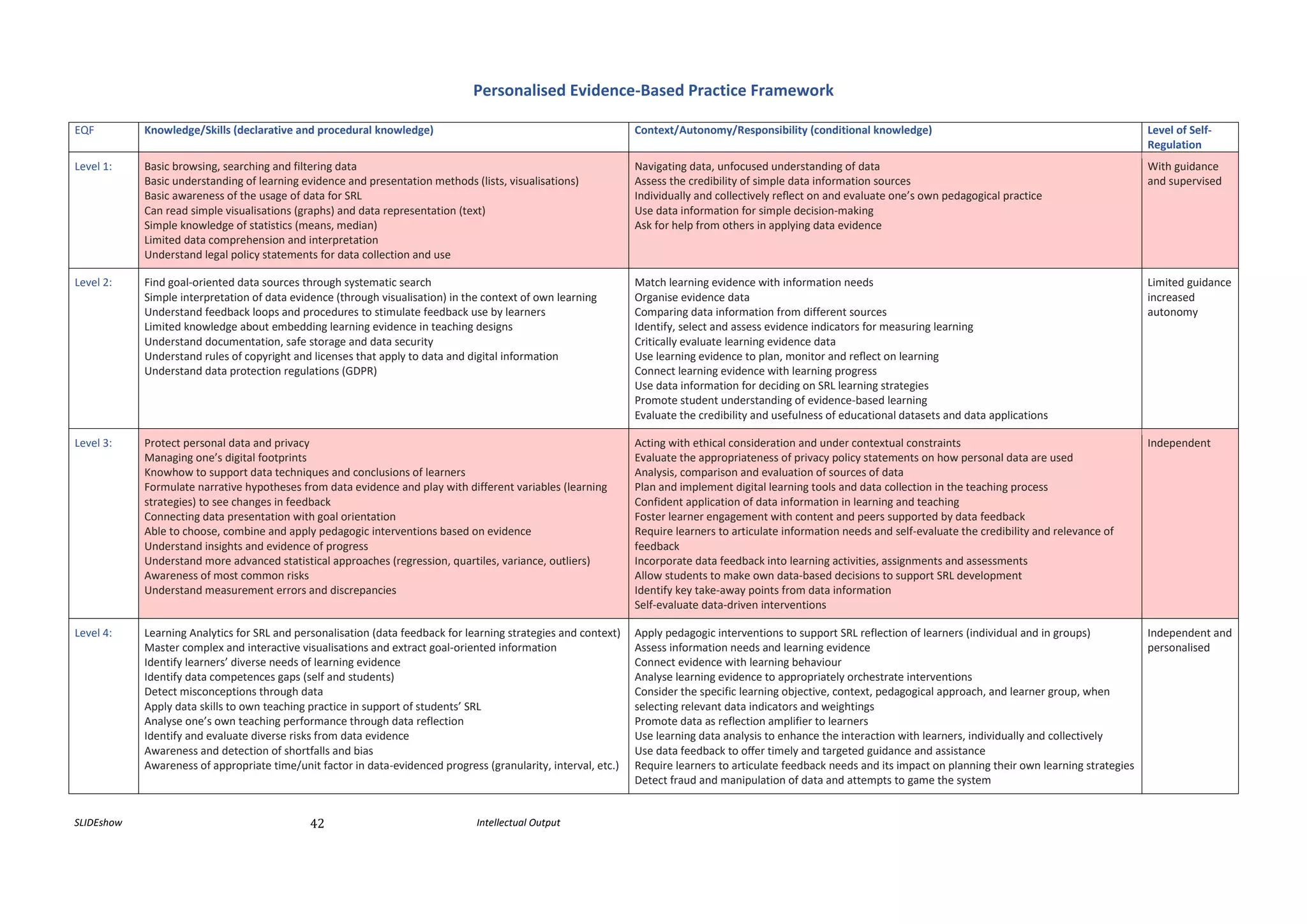 Personalised Evidence-Based Practice Framework

| EQF | Knowledge/Skills (declarative and procedural knowledge) | Context/Autonomy/Responsibility (conditional knowledge) | Level of Self-Regulation |
|---|---|---|---|
| Level 1: | Basic browsing, searching and filtering data<br>Basic understanding of learning evidence and presentation methods (lists, visualisations)<br>Basic awareness of the usage of data for SRL<br>Can read simple visualisations (graphs) and data representation (text)<br>Simple knowledge of statistics (means, median)<br>Limited data comprehension and interpretation<br>Understand legal policy statements for data collection and use | Navigating data, unfocused understanding of data<br>Assess the credibility of simple data information sources<br>Individually and collectively reflect on and evaluate one's own pedagogical practice<br>Use data information for simple decision-making<br>Ask for help from others in applying data evidence | With guidance and supervised |
| Level 2: | Find goal-oriented data sources through systematic search<br>Simple interpretation of data evidence (through visualisation) in the context of own learning<br>Understand feedback loops and procedures to stimulate feedback use by learners<br>Limited knowledge about embedding learning evidence in teaching designs<br>Understand documentation, safe storage and data security<br>Understand rules of copyright and licenses that apply to data and digital information<br>Understand data protection regulations (GDPR) | Match learning evidence with information needs<br>Organise evidence data<br>Comparing data information from different sources<br>Identify, select and assess evidence indicators for measuring learning<br>Critically evaluate learning evidence data<br>Use learning evidence to plan, monitor and reflect on learning<br>Connect learning evidence with learning progress<br>Use data information for deciding on SRL learning strategies<br>Promote student understanding of evidence-based learning<br>Evaluate the credibility and usefulness of educational datasets and data applications | Limited guidance increased autonomy |
| Level 3: | Protect personal data and privacy<br>Managing one's digital footprints<br>Knowhow to support data techniques and conclusions of learners<br>Formulate narrative hypotheses from data evidence and play with different variables (learning strategies) to see changes in feedback<br>Connecting data presentation with goal orientation<br>Able to choose, combine and apply pedagogic interventions based on evidence<br>Understand insights and evidence of progress<br>Understand more advanced statistical approaches (regression, quartiles, variance, outliers)<br>Awareness of most common risks<br>Understand measurement errors and discrepancies | Acting with ethical consideration and under contextual constraints<br>Evaluate the appropriateness of privacy policy statements on how personal data are used<br>Analysis, comparison and evaluation of sources of data<br>Plan and implement digital learning tools and data collection in the teaching process<br>Confident application of data information in learning and teaching<br>Foster learner engagement with content and peers supported by data feedback<br>Require learners to articulate information needs and self-evaluate the credibility and relevance of feedback<br>Incorporate data feedback into learning activities, assignments and assessments<br>Allow students to make own data-based decisions to support SRL development<br>Identify key take-away points from data information<br>Self-evaluate data-driven interventions | Independent |
| Level 4: | Learning Analytics for SRL and personalisation (data feedback for learning strategies and context)<br>Master complex and interactive visualisations and extract goal-oriented information<br>Identify learners' diverse needs of learning evidence<br>Identify data competences gaps (self and students)<br>Detect misconceptions through data<br>Apply data skills to own teaching practice in support of students' SRL<br>Analyse one's own teaching performance through data reflection<br>Identify and evaluate diverse risks from data evidence<br>Awareness and detection of shortfalls and bias<br>Awareness of appropriate time/unit factor in data-evidenced progress (granularity, interval, etc.) | Apply pedagogic interventions to support SRL reflection of learners (individual and in groups)<br>Assess information needs and learning evidence<br>Connect evidence with learning behaviour<br>Analyse learning evidence to appropriately orchestrate interventions<br>Consider the specific learning objective, context, pedagogical approach, and learner group, when selecting relevant data indicators and weightings<br>Promote data as reflection amplifier to learners<br>Use learning data analysis to enhance the interaction with learners, individually and collectively<br>Use data feedback to offer timely and targeted guidance and assistance<br>Require learners to articulate feedback needs and its impact on planning their own learning strategies<br>Detect fraud and manipulation of data and attempts to game the system | Independent and personalised |

SLIDEshow 42 Intellectual Output